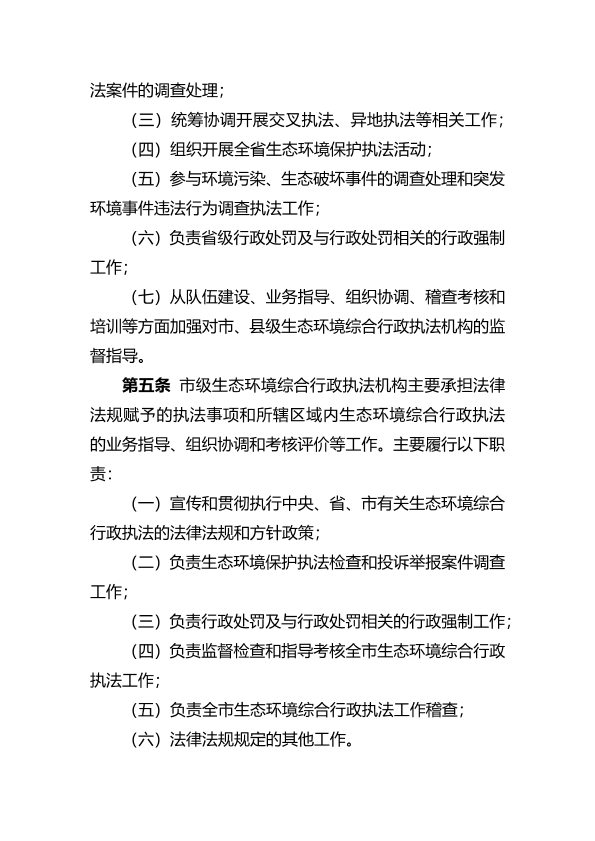 法案件的调查处理；

（三）统筹协调开展交叉执法、异地执法等相关工作；

（四）组织开展全省生态环境保护执法活动；

（五）参与环境污染、生态破坏事件的调查处理和突发环境事件违法行为调查执法工作；

（六）负责省级行政处罚及与行政处罚相关的行政强制工作；

（七）从队伍建设、业务指导、组织协调、稽查考核和培训等方面加强对市、县级生态环境综合行政执法机构的监督指导。

第五条 市级生态环境综合行政执法机构主要承担法律法规赋予的执法事项和所辖区域内生态环境综合行政执法的业务指导、组织协调和考核评价等工作。主要履行以下职责：

（一）宣传和贯彻执行中央、省、市有关生态环境综合行政执法的法律法规和方针政策；

（二）负责生态环境保护执法检查和投诉举报案件调查工作；

（三）负责行政处罚及与行政处罚相关的行政强制工作；

（四）负责监督检查和指导考核全市生态环境综合行政执法工作；

（五）负责全市生态环境综合行政执法工作稽查；

（六）法律法规规定的其他工作。